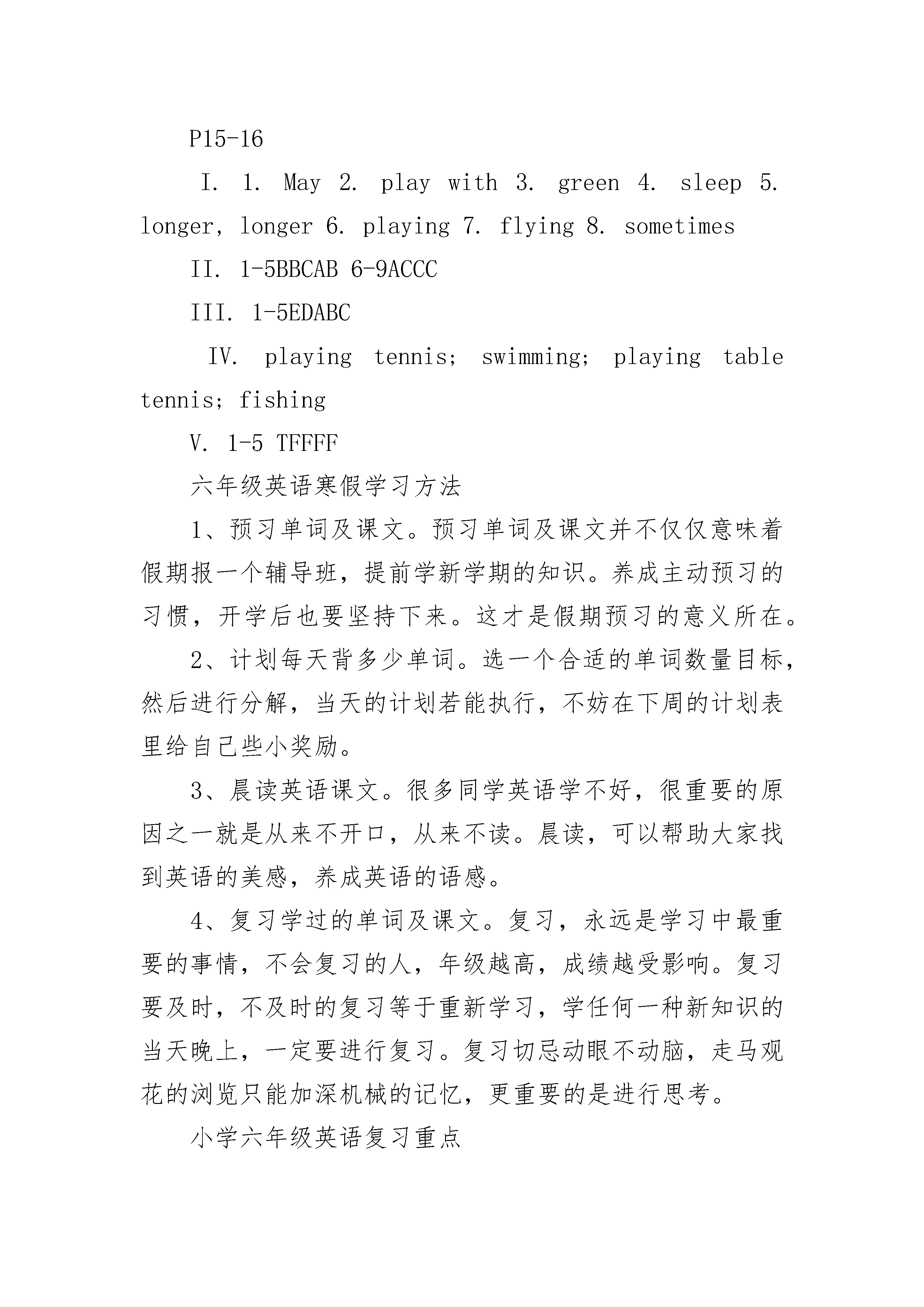 P15-16

I. 1. May 2. play with 3. green 4. sleep 5. longer, longer 6. playing 7. flying 8. sometimes

II. 1-5BBCAB 6-9ACCC

III. 1-5EDABC

IV. playing tennis; swimming; playing table tennis; fishing

V. 1-5 TFFFF

六年级英语寒假学习方法

1、预习单词及课文。预习单词及课文并不仅仅意味着假期报一个辅导班，提前学新学期的知识。养成主动预习的习惯，开学后也要坚持下来。这才是假期预习的意义所在。

2、计划每天背多少单词。选一个合适的单词数量目标，然后进行分解，当天的计划若能执行，不妨在下周的计划表里给自己些小奖励。

3、晨读英语课文。很多同学英语学不好，很重要的原因之一就是从来不开口，从来不读。晨读，可以帮助大家找到英语的美感，养成英语的语感。

4、复习学过的单词及课文。复习，永远是学习中最重要的事情，不会复习的人，年级越高，成绩越受影响。复习要及时，不及时的复习等于重新学习，学任何一种新知识的当天晚上，一定要进行复习。复习切忌动眼不动脑，走马观花的浏览只能加深机械的记忆，更重要的是进行思考。

小学六年级英语复习重点